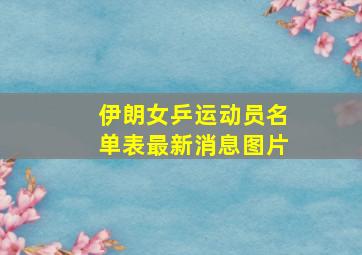 伊朗女乒运动员名单表最新消息图片